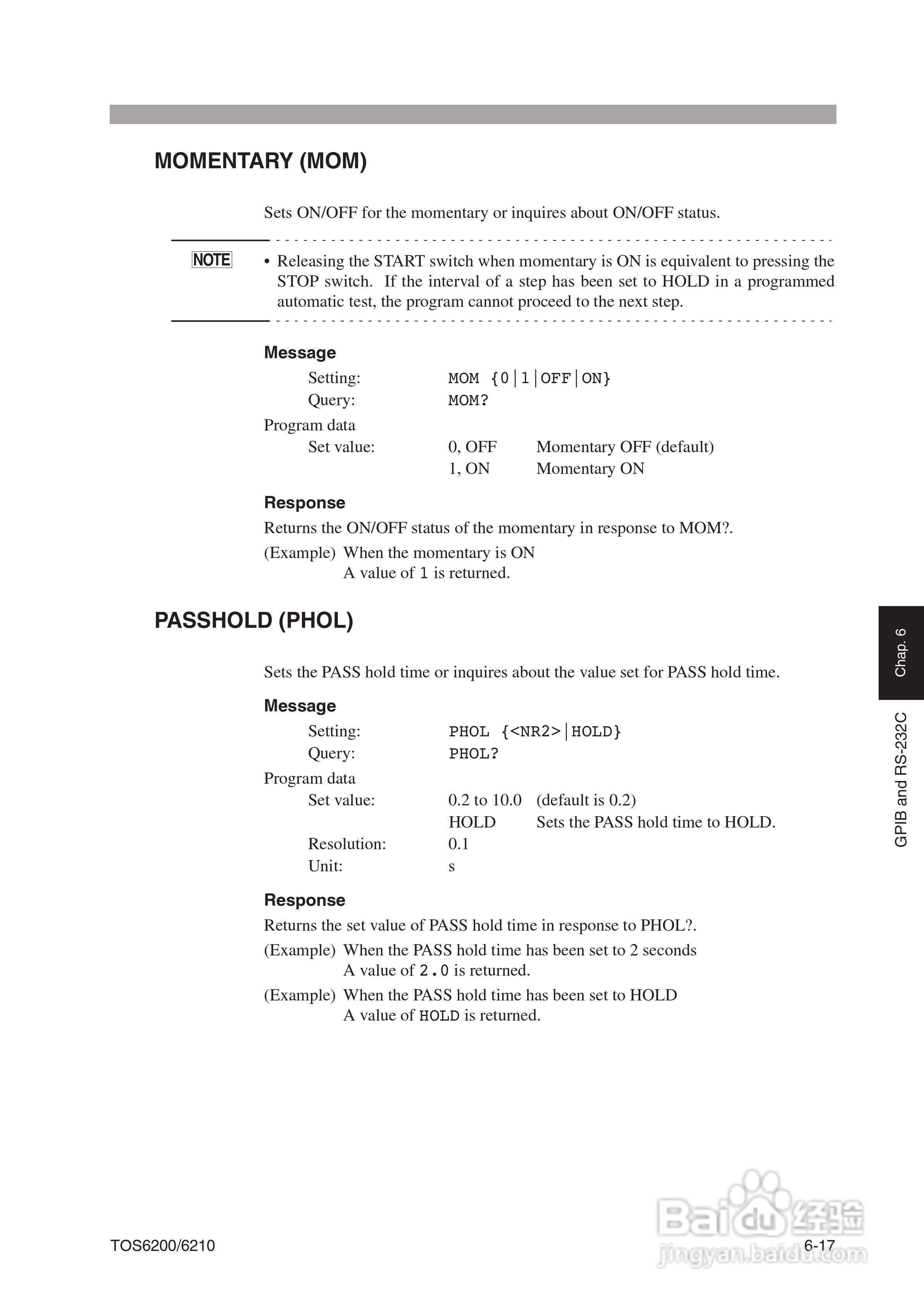 MOMENTARY (MOM)

Sets ON/OFF for the momentary or inquires about ON/OFF status.

NOTE

• Releasing the START switch when momentary is ON is equivalent to pressing the STOP switch. If the interval of a step has been set to HOLD in a programmed automatic test, the program cannot proceed to the next step.

Message

Setting: MOM {0|1|OFF|ON}
Query: MOM?

Program data

Set value: 0, OFF Momentary OFF (default)
1, ON Momentary ON

Response

Returns the ON/OFF status of the momentary in response to MOM?.

(Example) When the momentary is ON
A value of 1 is returned.

PASSHOLD (PHOL)

Sets the PASS hold time or inquires about the value set for PASS hold time.

Message

Setting: PHOL {<NR2>|HOLD}
Query: PHOL?

Program data

Set value: 0.2 to 10.0 (default is 0.2)
HOLD Sets the PASS hold time to HOLD.
Resolution: 0.1
Unit: s

Response

Returns the set value of PASS hold time in response to PHOL?.

(Example) When the PASS hold time has been set to 2 seconds
A value of 2.0 is returned.

(Example) When the PASS hold time has been set to HOLD
A value of HOLD is returned.

Chap. 6

GPIB and RS-232C

TOS6200/6210

6-17

Baidu 经验
jingyan.baidu.com